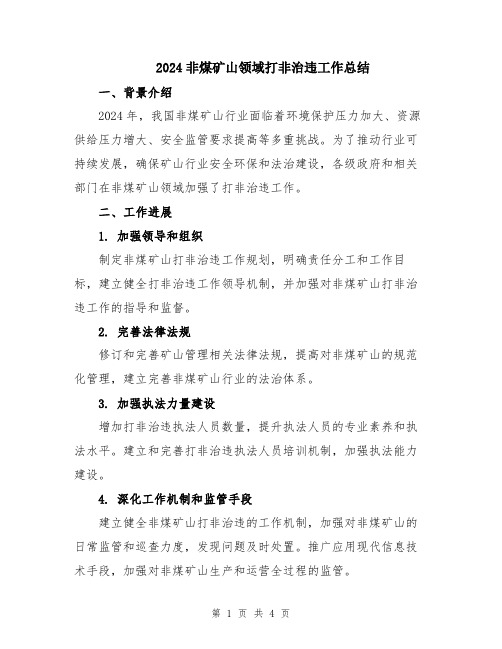 2024 非煤矿山领域打非治违工作总结

一、背景介绍

2024 年，我国非煤矿山行业面临着环境保护压力加大、资源供给压力增大、安全监管要求提高等多重挑战。为了推动行业可持续发展，确保矿山行业安全环保和法治建设，各级政府和相关部门在非煤矿山领域加强了打非治违工作。

二、工作进展

1. 加强领导和组织

制定非煤矿山打非治违工作规划，明确责任分工和工作目标，建立健全打非治违工作领导机制，并加强对非煤矿山打非治违工作的指导和监督。

2. 完善法律法规

修订和完善矿山管理相关法律法规，提高对非煤矿山的规范化管理，建立完善非煤矿山行业的法治体系。

3. 加强执法力量建设

增加打非治违执法人员数量，提升执法人员的专业素养和执法水平。建立和完善打非治违执法人员培训机制，加强执法能力建设。

4. 深化工作机制和监管手段

建立健全非煤矿山打非治违的工作机制，加强对非煤矿山的日常监管和巡查力度，发现问题及时处置。推广应用现代信息技术手段，加强对非煤矿山生产和运营全过程的监管。

第 1 页 共 4 页